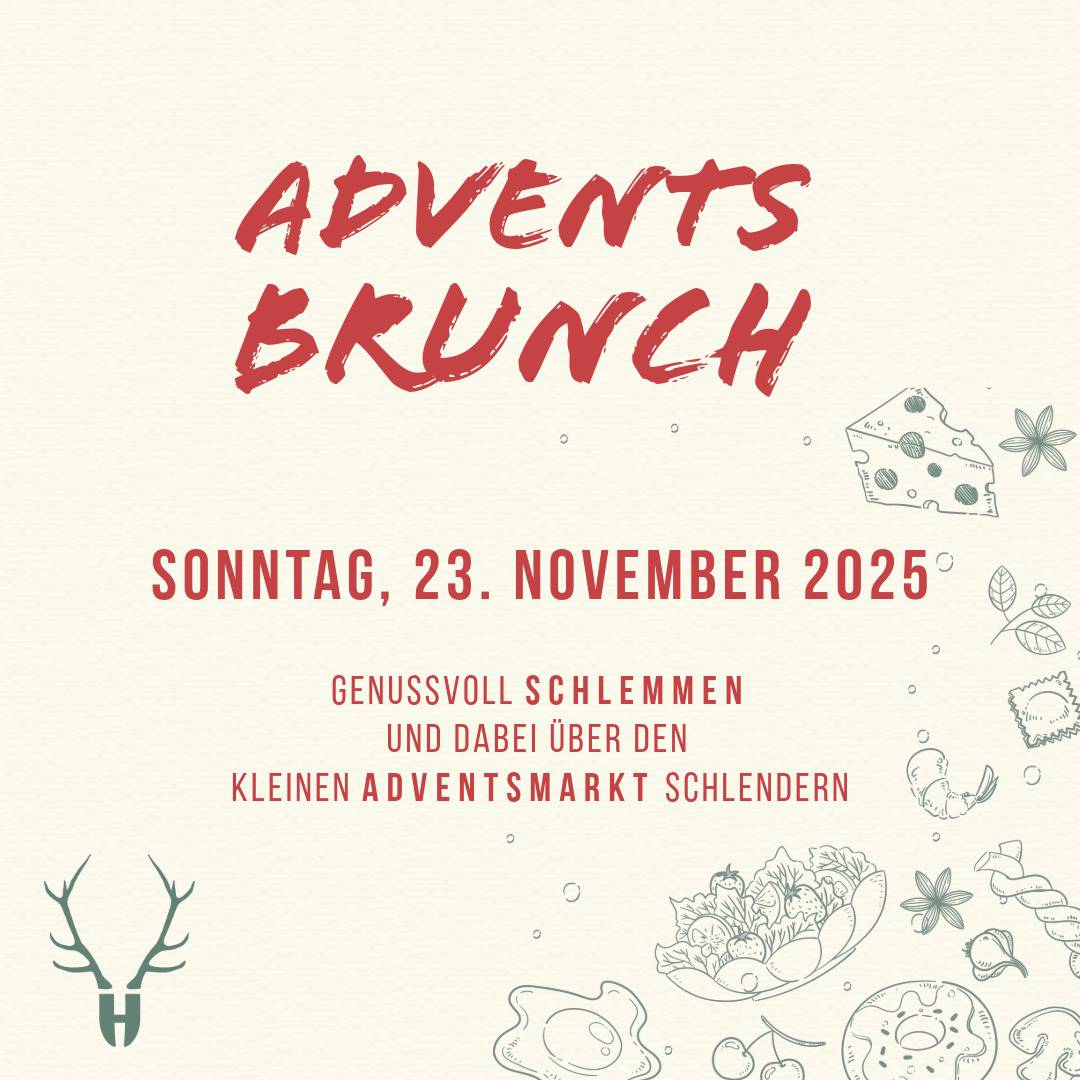 ADVENTS BRUNCH

SONNTAG, 23. NOVEMBER 2025

GENUSSVOLL SCHLEMMEN
UND DABEI ÜBER DEN
KLEINEN ADVENTSMARKT SCHLENDERN

H